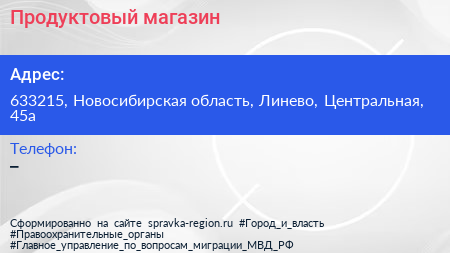 Продуктовый магазин

Адрес:

633215, Новосибирская область, Линево, Центральная, 45а

Телефон:

–

Сформированно на сайте spravka-region.ru #Город_и_власть #Правоохранительные_органы #Главное_управление_по_вопросам_миграции_МВД_РФ